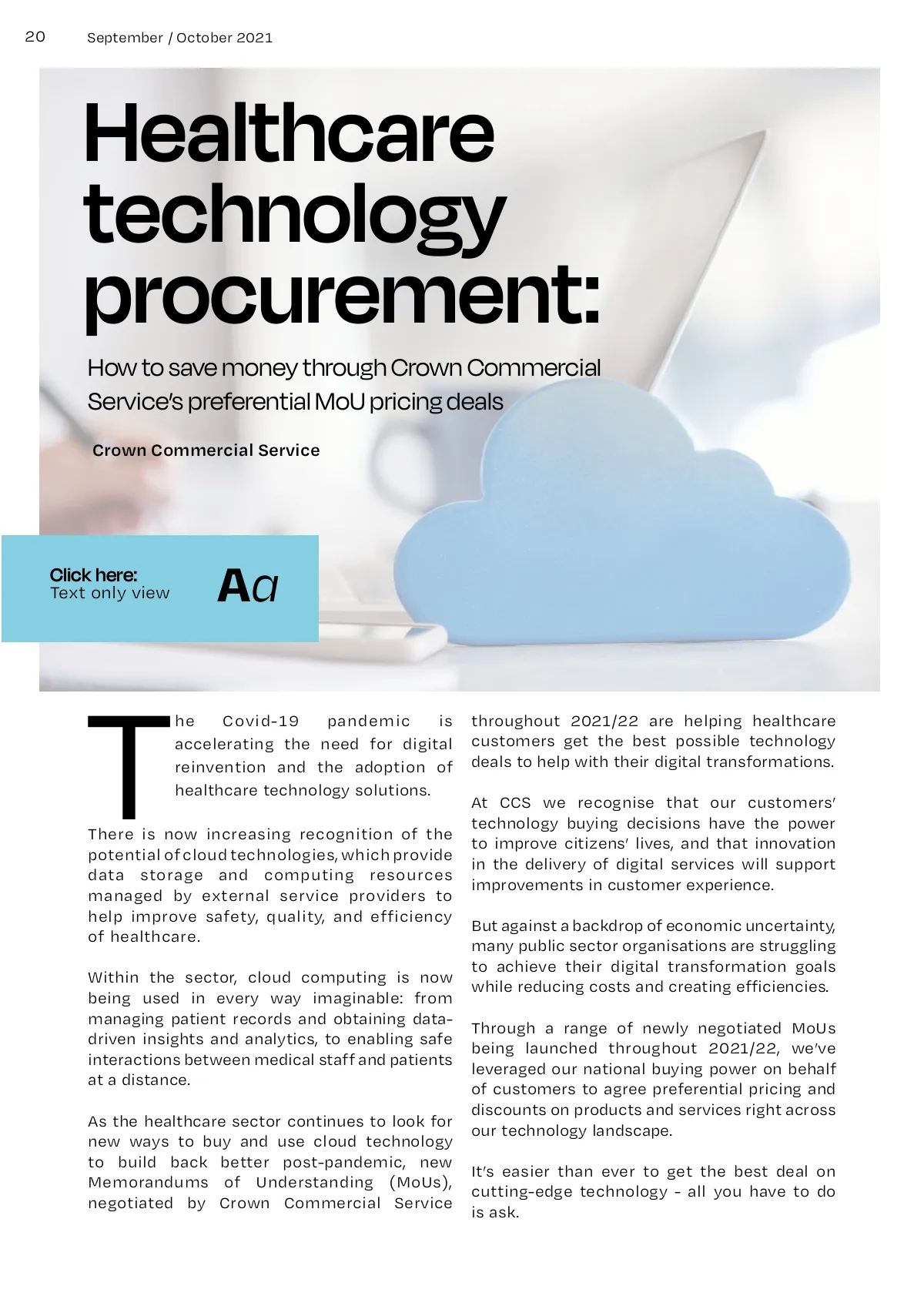 20 September / October 2021

Healthcare technology procurement:

How to save money through Crown Commercial Service's preferential MoU pricing deals

Crown Commercial Service

Click here:
Text only view

Aa

The Covid-19 pandemic is accelerating the need for digital reinvention and the adoption of healthcare technology solutions.

There is now increasing recognition of the potential of cloud technologies, which provide data storage and computing resources managed by external service providers to help improve safety, quality, and efficiency of healthcare.

Within the sector, cloud computing is now being used in every way imaginable: from managing patient records and obtaining data-driven insights and analytics, to enabling safe interactions between medical staff and patients at a distance.

As the healthcare sector continues to look for new ways to buy and use cloud technology to build back better post-pandemic, new Memorandums of Understanding (MoUs), negotiated by Crown Commercial Service throughout 2021/22 are helping healthcare customers get the best possible technology deals to help with their digital transformations.

At CCS we recognise that our customers' technology buying decisions have the power to improve citizens' lives, and that innovation in the delivery of digital services will support improvements in customer experience.

But against a backdrop of economic uncertainty, many public sector organisations are struggling to achieve their digital transformation goals while reducing costs and creating efficiencies.

Through a range of newly negotiated MoUs being launched throughout 2021/22, we've leveraged our national buying power on behalf of customers to agree preferential pricing and discounts on products and services right across our technology landscape.

It's easier than ever to get the best deal on cutting-edge technology - all you have to do is ask.